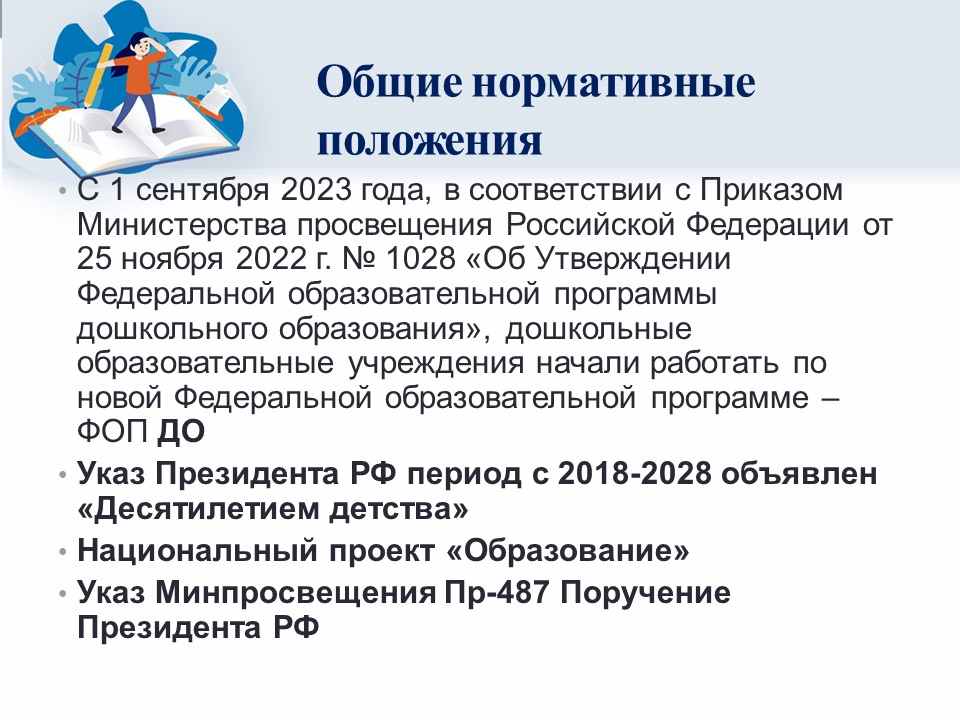 Общие нормативные положения

• С 1 сентября 2023 года, в соответствии с Приказом Министерства просвещения Российской Федерации от 25 ноября 2022 г. № 1028 «Об Утверждении Федеральной образовательной программы дошкольного образования», дошкольные образовательные учреждения начали работать по новой Федеральной образовательной программе – ФОП ДО
• Указ Президента РФ период с 2018-2028 объявлен «Десятилетием детства»
• Национальный проект «Образование»
• Указ Минпросвещения Пр-487 Поручение Президента РФ